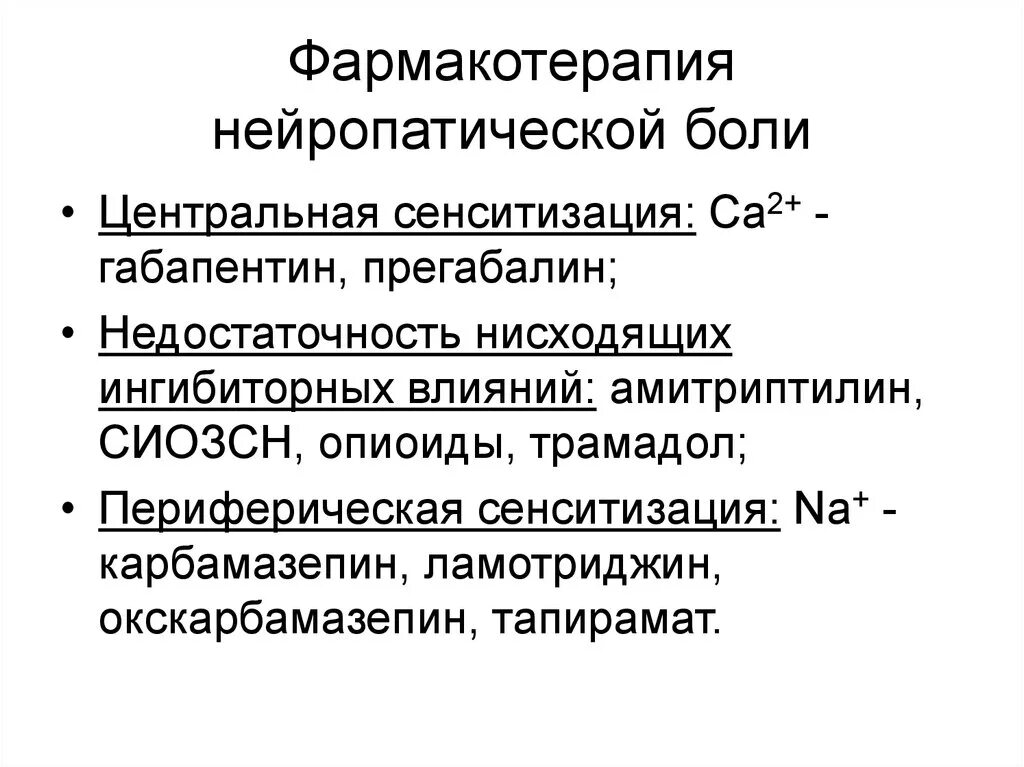 Фармакотерапия нейропатической боли

• Центральная сенситизация: $Ca^{2+}$ - габапентин, прегабалин;
• Недостаточность нисходящих ингибиторных влияний: амитриптилин, СИОЗСН, опиоиды, трамадол;
• Периферическая сенситизация: $Na^{+}$ - карбамазепин, ламотриджин, окскарбамазепин, тапирамат.